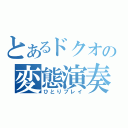 とあるドクオの
変態演奏
ひとりプレイ